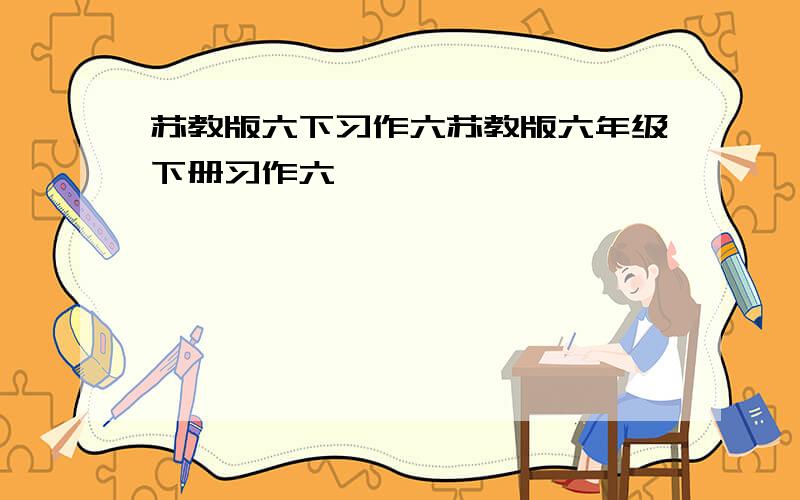 苏教版六下习作六苏教版六年级下册习作六